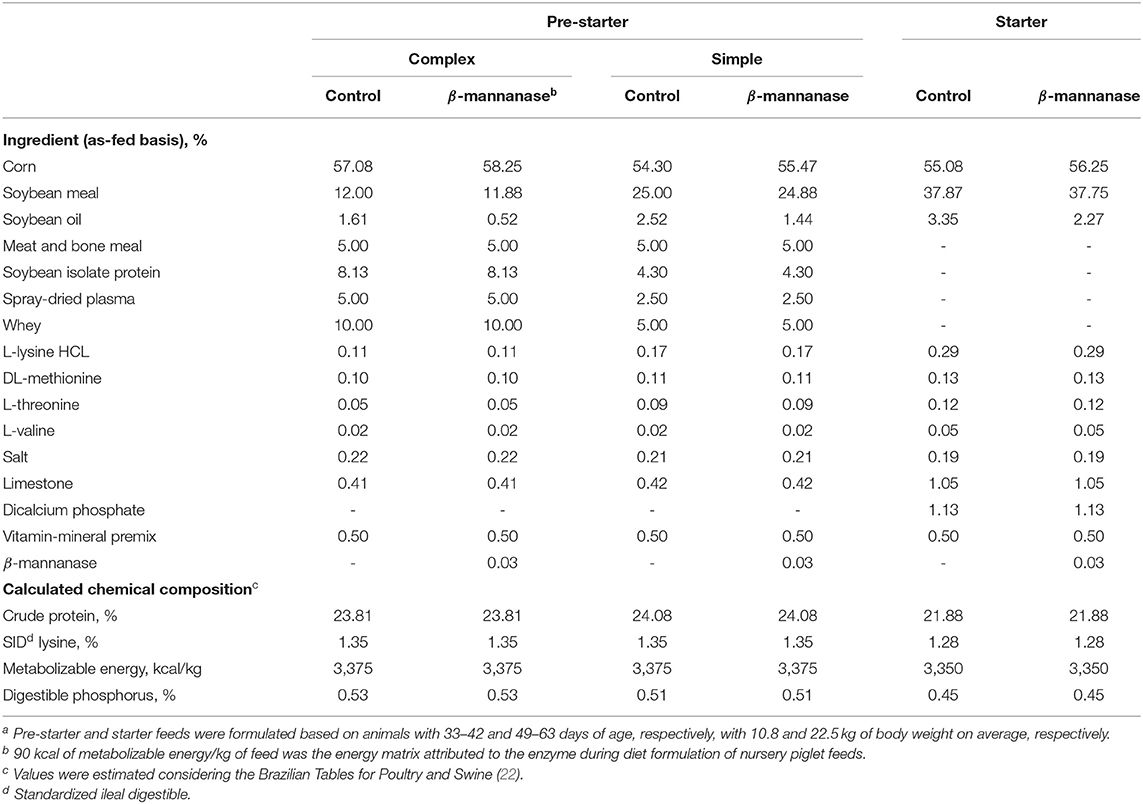 | | Pre-starter | | | | Starter | |
|---|---|---|---|---|---|---|
| | Complex | | Simple | | | |
| | Control | $\beta$-mannanase$^b$ | Control | $\beta$-mannanase | Control | $\beta$-mannanase |
| **Ingredient (as-fed basis), %** | | | | | | |
| Corn | 57.08 | 58.25 | 54.30 | 55.47 | 55.08 | 56.25 |
| Soybean meal | 12.00 | 11.88 | 25.00 | 24.88 | 37.87 | 37.75 |
| Soybean oil | 1.61 | 0.52 | 2.52 | 1.44 | 3.35 | 2.27 |
| Meat and bone meal | 5.00 | 5.00 | 5.00 | 5.00 | - | - |
| Soybean isolate protein | 8.13 | 8.13 | 4.30 | 4.30 | - | - |
| Spray-dried plasma | 5.00 | 5.00 | 2.50 | 2.50 | - | - |
| Whey | 10.00 | 10.00 | 5.00 | 5.00 | - | - |
| L-lysine HCL | 0.11 | 0.11 | 0.17 | 0.17 | 0.29 | 0.29 |
| DL-methionine | 0.10 | 0.10 | 0.11 | 0.11 | 0.13 | 0.13 |
| L-threonine | 0.05 | 0.05 | 0.09 | 0.09 | 0.12 | 0.12 |
| L-valine | 0.02 | 0.02 | 0.02 | 0.02 | 0.05 | 0.05 |
| Salt | 0.22 | 0.22 | 0.21 | 0.21 | 0.19 | 0.19 |
| Limestone | 0.41 | 0.41 | 0.42 | 0.42 | 1.05 | 1.05 |
| Dicalcium phosphate | - | - | - | - | 1.13 | 1.13 |
| Vitamin-mineral premix | 0.50 | 0.50 | 0.50 | 0.50 | 0.50 | 0.50 |
| $\beta$-mannanase | - | 0.03 | - | 0.03 | - | 0.03 |
| **Calculated chemical composition$^c$** | | | | | | |
| Crude protein, % | 23.81 | 23.81 | 24.08 | 24.08 | 21.88 | 21.88 |
| SID$^d$ lysine, % | 1.35 | 1.35 | 1.35 | 1.35 | 1.28 | 1.28 |
| Metabolizable energy, kcal/kg | 3,375 | 3,375 | 3,375 | 3,375 | 3,350 | 3,350 |
| Digestible phosphorus, % | 0.53 | 0.53 | 0.51 | 0.51 | 0.45 | 0.45 |

$^a$ Pre-starter and starter feeds were formulated based on animals with 33–42 and 49–63 days of age, respectively, with 10.8 and 22.5 kg of body weight on average, respectively.
$^b$ 90 kcal of metabolizable energy/kg of feed was the energy matrix attributed to the enzyme during diet formulation of nursery piglet feeds.
$^c$ Values were estimated considering the Brazilian Tables for Poultry and Swine (22).
$^d$ Standardized ileal digestible.